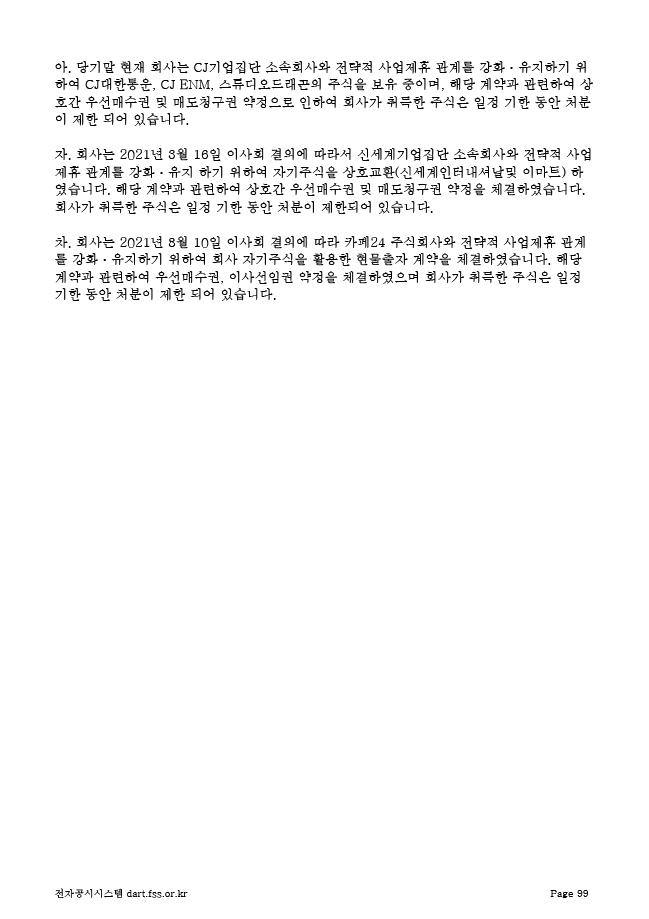 아. 당기말 현재 회사는 CJ기업집단 소속회사와 전략적 사업제휴 관계를 강화ㆍ유지하기 위하여 CJ대한통운, CJ ENM, 스튜디오드래곤의 주식을 보유 중이며, 해당 계약과 관련하여 상호간 우선매수권 및 매도청구권 약정으로 인하여 회사가 취득한 주식은 일정 기한 동안 처분이 제한 되어 있습니다.

자. 회사는 2021년 3월 16일 이사회 결의에 따라서 신세계기업집단 소속회사와 전략적 사업제휴 관계를 강화ㆍ유지 하기 위하여 자기주식을 상호교환(신세계인터내셔날및 이마트) 하였습니다. 해당 계약과 관련하여 상호간 우선매수권 및 매도청구권 약정을 체결하였습니다. 회사가 취득한 주식은 일정 기한 동안 처분이 제한되어 있습니다.

차. 회사는 2021년 8월 10일 이사회 결의에 따라 카페24 주식회사와 전략적 사업제휴 관계를 강화ㆍ유지하기 위하여 회사 자기주식을 활용한 현물출자 계약을 체결하였습니다. 해당 계약과 관련하여 우선매수권, 이사선임권 약정을 체결하였으며 회사가 취득한 주식은 일정 기한 동안 처분이 제한 되어 있습니다.

전자공시시스템 dart.fss.or.kr
Page 99